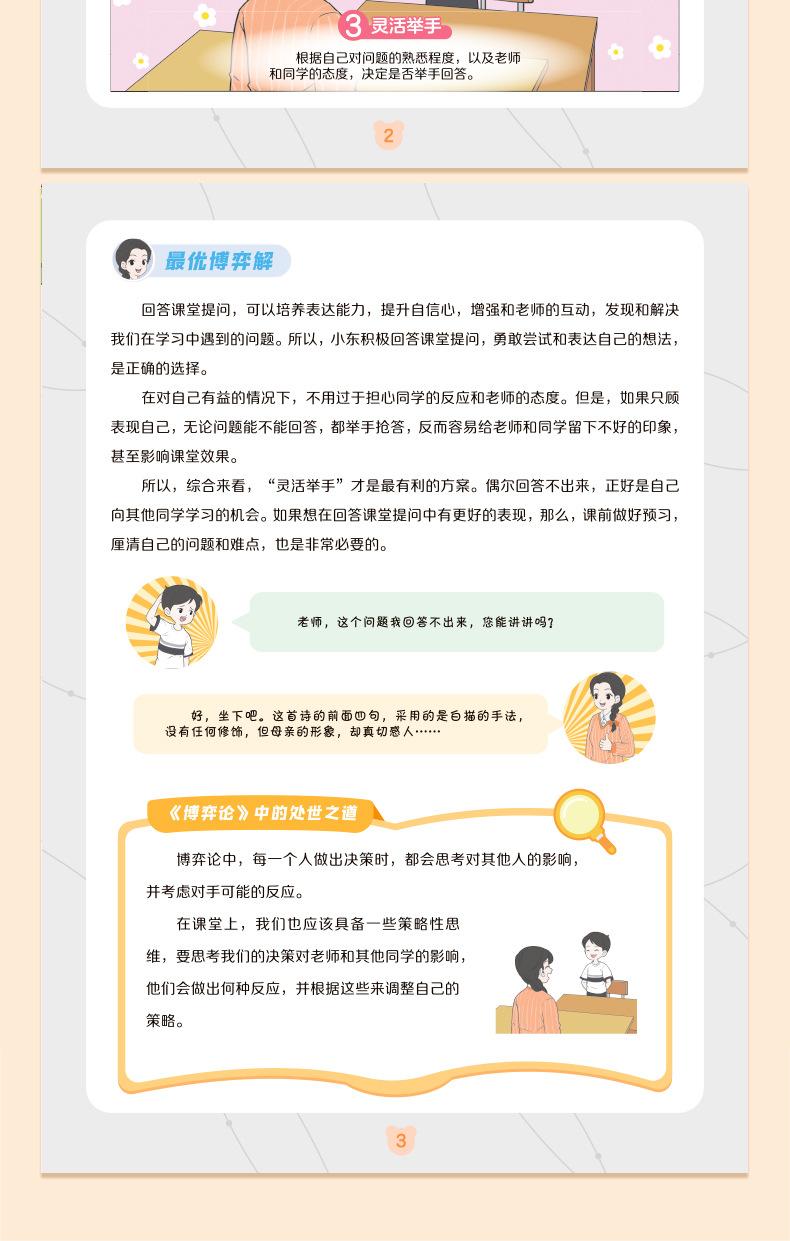 3 灵活举手

根据自己对问题的熟悉程度，以及老师和同学的态度，决定是否举手回答。

2

最优博弈解

回答课堂提问，可以培养表达能力，提升自信心，增强和老师的互动，发现和解决我们在学习中遇到的问题。所以，小东积极回答课堂提问，勇敢尝试和表达自己的想法，是正确的选择。

在对自己有益的情况下，不用过于担心同学的反应和老师的态度。但是，如果只顾表现自己，无论问题能不能回答，都举手抢答，反而容易给老师和同学留下不好的印象，甚至影响课堂效果。

所以，综合来看，“灵活举手”才是最有利的方案。偶尔回答不出来，正好是自己向其他同学学习的机会。如果想在回答课堂提问中有更好的表现，那么，课前做好预习，厘清自己的问题和难点，也是非常必要的。

老师，这个问题我回答不出来，您能讲讲吗？

好，坐下吧。这首诗的前面四句，采用的是白描的手法，没有任何修饰，但母亲的形象，却真切感人……

《博弈论》中的处世之道

博弈论中，每一个人做出决策时，都会思考对其他人的影响，并考虑对手可能的反应。

在课堂上，我们也应该具备一些策略性思维，要思考我们的决策对老师和其他同学的影响，他们会做出何种反应，并根据这些来调整自己的策略。

3